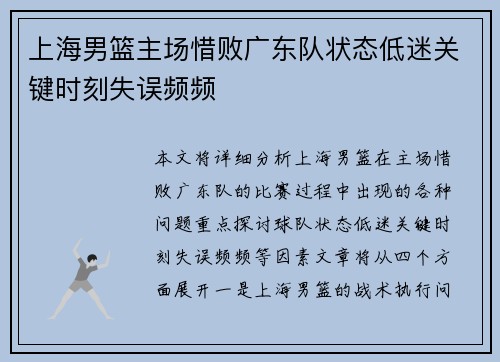 上海男篮主场惜败广东队状态低迷关键时刻失误频频

本文将详细分析上海男篮在主场惜败广东队的比赛过程中出现的各种问题重点探讨球队状态低迷关键时刻失误频频等因素文章将从四个方面展开一是上海男篮的战术执行问